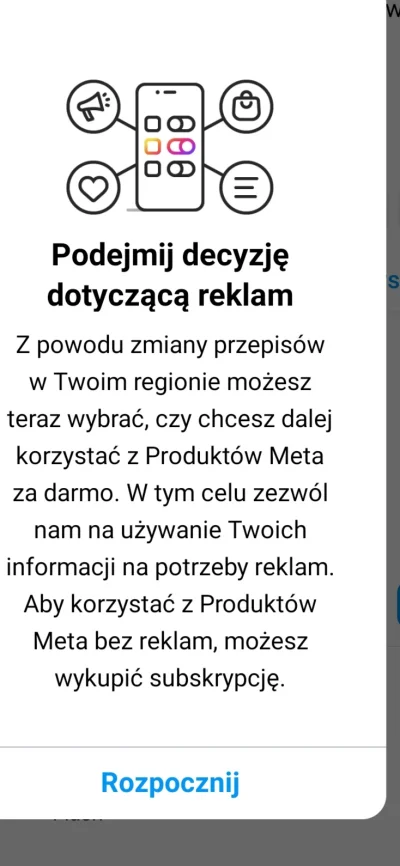 Podejmij decyzję dotyczącą reklam

Z powodu zmiany przepisów w Twoim regionie możesz teraz wybrać, czy chcesz dalej korzystać z Produktów Meta za darmo. W tym celu zezwól nam na używanie Twoich informacji na potrzeby reklam. Aby korzystać z Produktów Meta bez reklam, możesz wykupić subskrypcję.

Rozpocznij